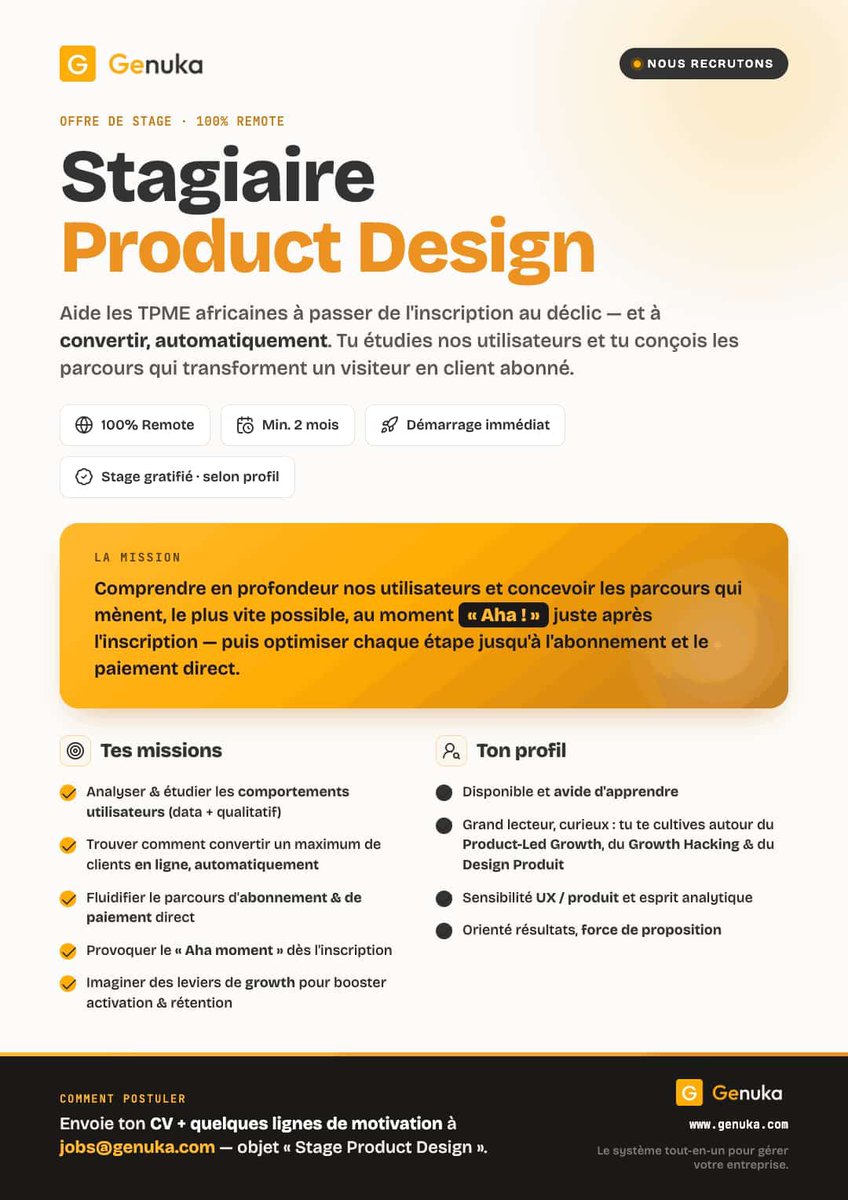 G Genuka

NOUS RECRUTONS

OFFRE DE STAGE · 100% REMOTE

Stagiaire
Product Design

Aide les TPME africaines à passer de l'inscription au déclic — et à convertir, automatiquement. Tu étudies nos utilisateurs et tu conçois les parcours qui transforment un visiteur en client abonné.

100% Remote
Min. 2 mois
Démarrage immédiat
Stage gratifié · selon profil

LA MISSION

Comprendre en profondeur nos utilisateurs et concevoir les parcours qui mènent, le plus vite possible, au moment « Aha ! » juste après l'inscription — puis optimiser chaque étape jusqu'à l'abonnement et le paiement direct.

Tes missions

Analyser & étudier les comportements utilisateurs (data + qualitatif)

Trouver comment convertir un maximum de clients en ligne, automatiquement

Fluidifier le parcours d'abonnement & de paiement direct

Provoquer le « Aha moment » dès l'inscription

Imaginer des leviers de growth pour booster activation & rétention

Ton profil

Disponible et avide d'apprendre

Grand lecteur, curieux : tu te cultives autour du Product-Led Growth, du Growth Hacking & du Design Produit

Sensibilité UX / produit et esprit analytique

Orienté résultats, force de proposition

COMMENT POSTULER

Envoie ton CV + quelques lignes de motivation à jobs@genuka.com — objet « Stage Product Design ».

G Genuka

www.genuka.com

Le système tout-en-un pour gérer votre entreprise.